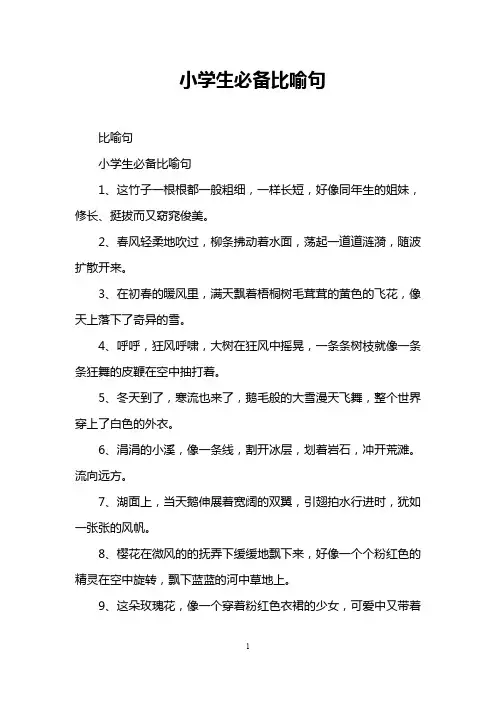 小学生必备比喻句

比喻句

小学生必备比喻句

1、这竹子一根根都一般粗细，一样长短，好像同年生的姐妹，修长、挺拔而又窈窕俊美。

2、春风轻柔地吹过，柳条拂动着水面，荡起一道道涟漪，随波扩散开来。

3、在初春的暖风里，满天飘着梧桐树毛茸茸的黄色的飞花，像天上落下了奇异的雪。

4、呼呼，狂风呼啸，大树在狂风中摇晃，一条条树枝就像一条条狂舞的皮鞭在空中抽打着。

5、冬天到了，寒流也来了，鹅毛般的大雪漫天飞舞，整个世界穿上了白色的外衣。

6、涓涓的小溪，像一条线，割开冰层，划着岩石，冲开荒滩。流向远方。

7、湖面上，当天鹅伸展着宽阔的双翼，引翅拍水行进时，犹如一张张的风帆。

8、樱花在微风的的抚弄下缓缓地飘下来，好像一个个粉红色的精灵在空中旋转，飘下蓝蓝的河中草地上。

9、这朵玫瑰花，像一个穿着粉红色衣裙的少女，可爱中又带着

1